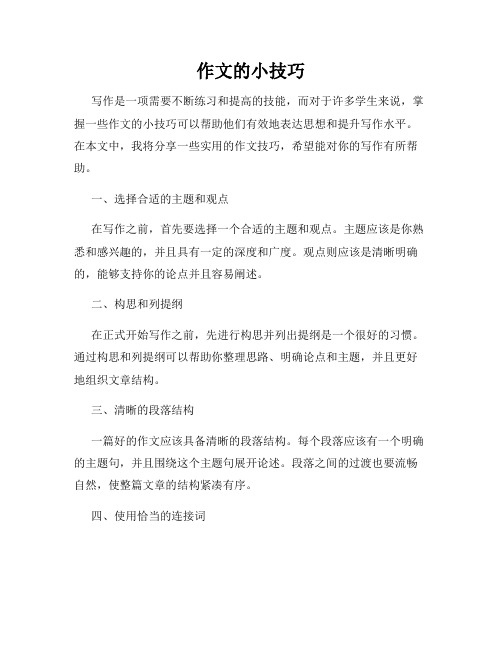 作文的小技巧

写作是一项需要不断练习和提高的技能，而对于许多学生来说，掌握一些作文的小技巧可以帮助他们有效地表达思想和提升写作水平。在本文中，我将分享一些实用的作文技巧，希望能对你的写作有所帮助。

一、选择合适的主题和观点

在写作之前，首先要选择一个合适的主题和观点。主题应该是你熟悉和感兴趣的，并且具有一定的深度和广度。观点则应该是清晰明确的，能够支持你的论点并且容易阐述。

二、构思和列提纲

在正式开始写作之前，先进行构思并列出提纲是一个很好的习惯。通过构思和列提纲可以帮助你整理思路、明确论点和主题，并且更好地组织文章结构。

三、清晰的段落结构

一篇好的作文应该具备清晰的段落结构。每个段落应该有一个明确的主题句，并且围绕这个主题句展开论述。段落之间的过渡也要流畅自然，使整篇文章的结构紧凑有序。

四、使用恰当的连接词